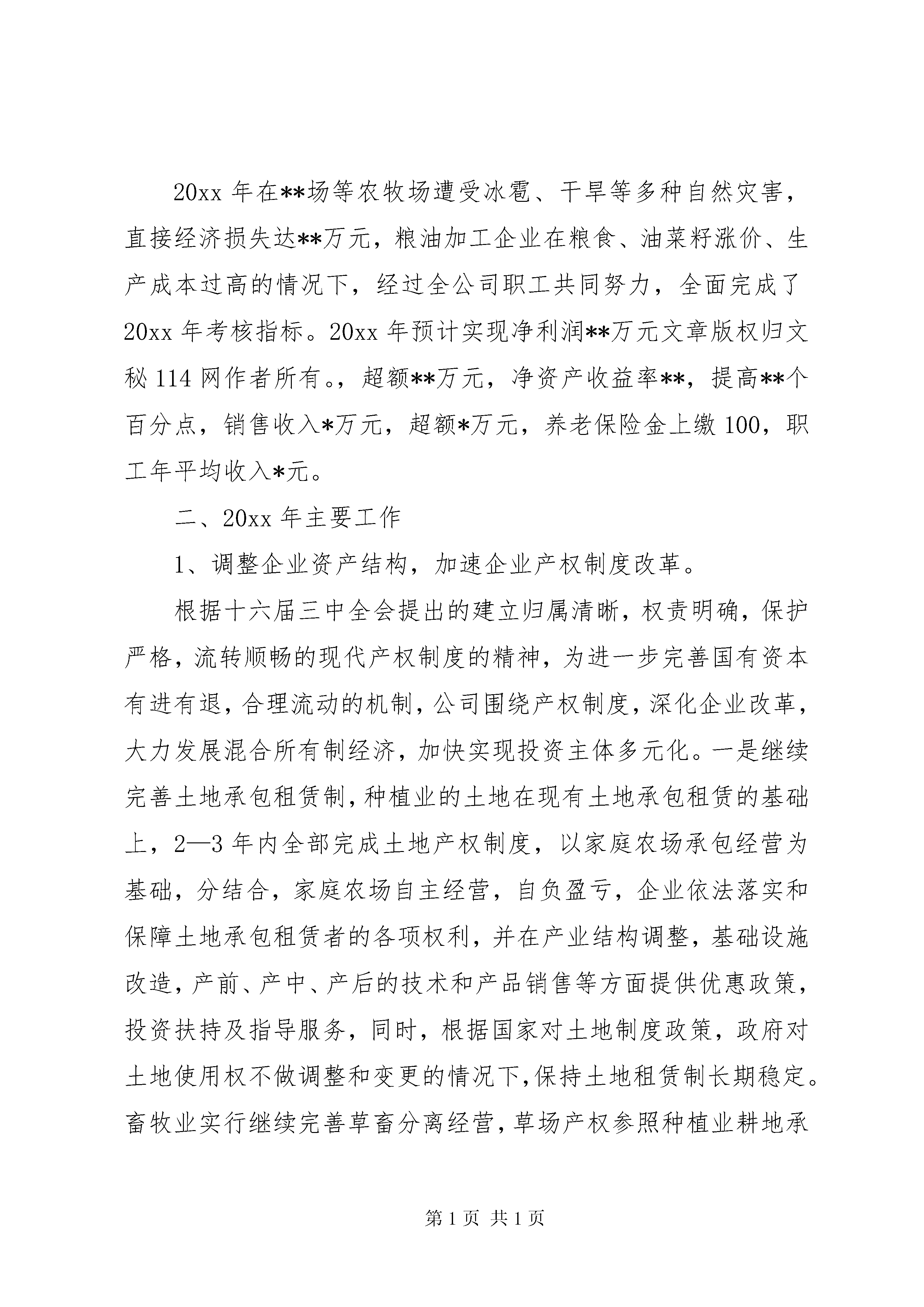 20xx 年在**场等农牧场遭受冰雹、干旱等多种自然灾害，直接经济损失达**万元，粮油加工企业在粮食、油菜籽涨价、生产成本过高的情况下，经过全公司职工共同努力，全面完成了 20xx 年考核指标。20xx 年预计实现净利润**万元文章版权归文秘 114 网作者所有。，超额**万元，净资产收益率**，提高**个百分点，销售收入*万元，超额*万元，养老保险金上缴 100，职工年平均收入*元。

二、20xx 年主要工作

1、调整企业资产结构，加速企业产权制度改革。

根据十六届三中全会提出的建立归属清晰，权责明确，保护严格，流转顺畅的现代产权制度的精神，为进一步完善国有资本有进有退，合理流动的机制，公司围绕产权制度，深化企业改革，大力发展混合所有制经济，加快实现投资主体多元化。一是继续完善土地承包租赁制，种植业的土地在现有土地承包租赁的基础上，2—3 年内全部完成土地产权制度，以家庭农场承包经营为基础，分结合，家庭农场自主经营，自负盈亏，企业依法落实和保障土地承包租赁者的各项权利，并在产业结构调整，基础设施改造，产前、产中、产后的技术和产品销售等方面提供优惠政策，投资扶持及指导服务，同时，根据国家对土地制度政策，政府对土地使用权不做调整和变更的情况下，保持土地租赁制长期稳定。畜牧业实行继续完善草畜分离经营，草场产权参照种植业耕地承

第 1 页 共 1 页